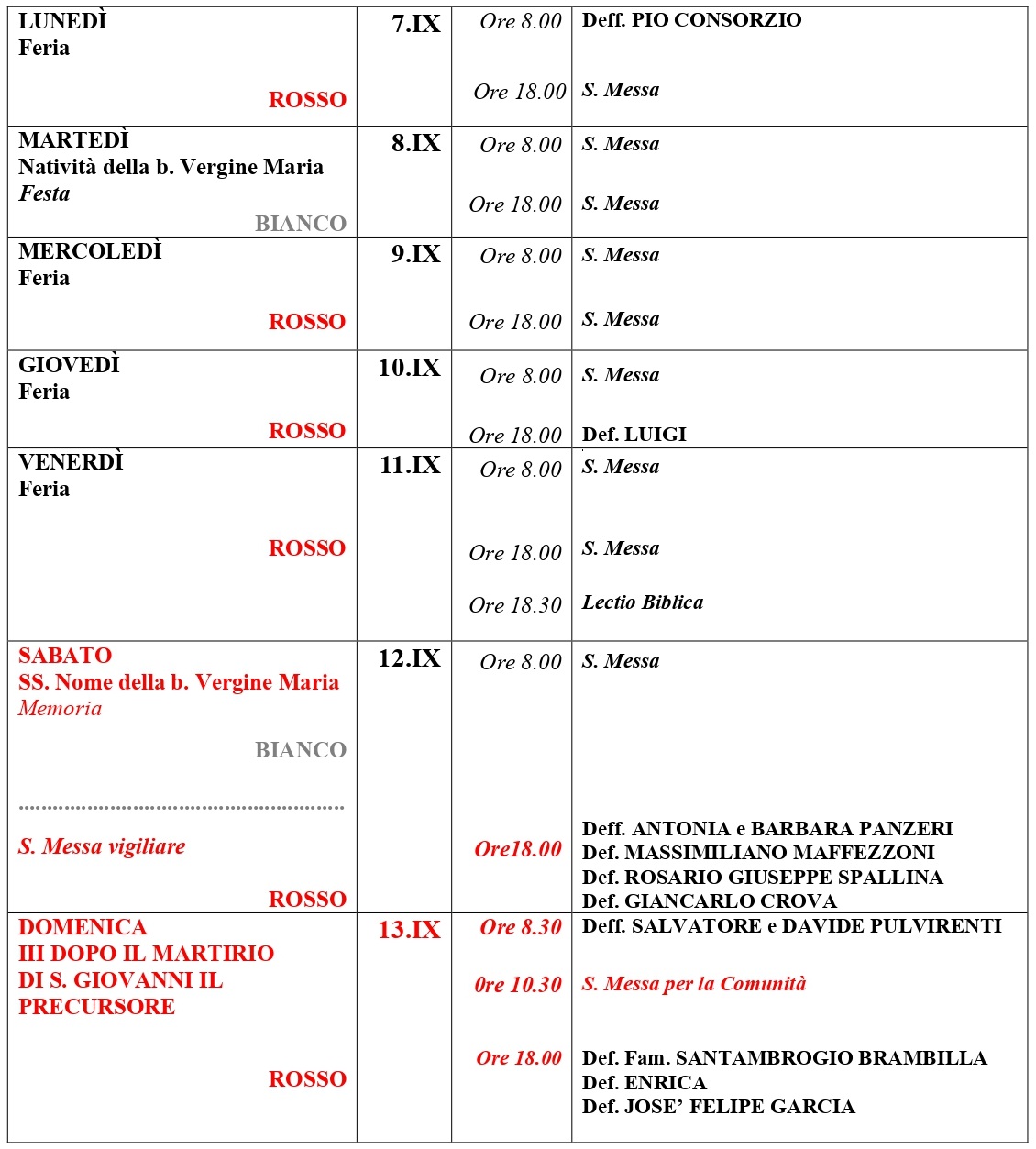 | LUNEDÌ Feria ROSSO | 7.IX | Ore 8.00 Ore 18.00 | Deff. PIO CONSORZIO S. Messa |
|---|---|---|---|
| MARTEDÌ Natività della b. Vergine Maria Festa BIANCO | 8.IX | Ore 8.00 Ore 18.00 | S. Messa S. Messa |
| MERCOLEDÌ Feria ROSSO | 9.IX | Ore 8.00 Ore 18.00 | S. Messa S. Messa |
| GIOVEDÌ Feria ROSSO | 10.IX | Ore 8.00 Ore 18.00 | S. Messa Def. LUIGI |
| VENERDÌ Feria ROSSO | 11.IX | Ore 8.00 Ore 18.00 Ore 18.30 | S. Messa S. Messa Lectio Biblica |
| SABATO SS. Nome della b. Vergine Maria Memoria BIANCO S. Messa vigiliare ROSSO | 12.IX | Ore 8.00 Ore18.00 | S. Messa Deff. ANTONIA e BARBARA PANZERI Def. MASSIMILIANO MAFFEZZONI Def. ROSARIO GIUSEPPE SPALLINA Def. GIANCARLO CROVA |
| DOMENICA III DOPO IL MARTIRIO DI S. GIOVANNI IL PRECURSORE ROSSO | 13.IX | Ore 8.30 0re 10.30 Ore 18.00 | Deff. SALVATORE e DAVIDE PULVIRENTI S. Messa per la Comunità Def. Fam. SANTAMBROGIO BRAMBILLA Def. ENRICA Def. JOSE' FELIPE GARCIA |